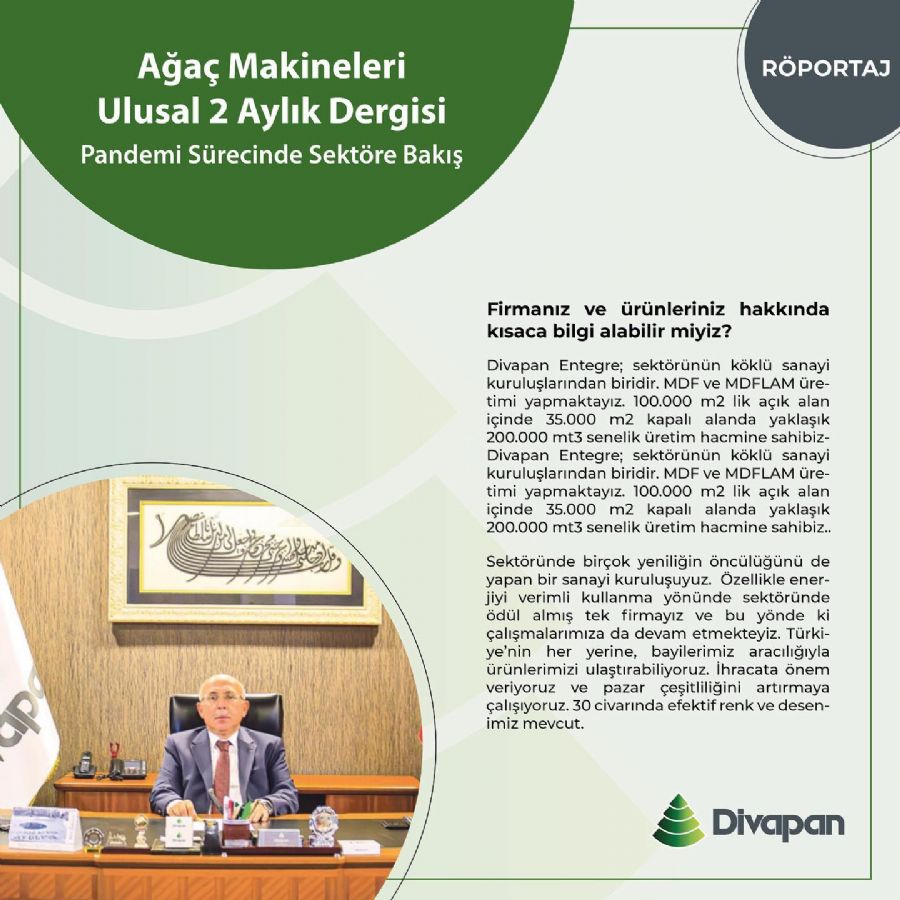 Ağaç Makineleri
Ulusal 2 Aylık Dergisi
Pandemi Sürecinde Sektöre Bakış

RÖPORTAJ

Firmanız ve ürünleriniz hakkında kısaca bilgi alabilir miyiz?

Divapan Entegre; sektörünün köklü sanayi kuruluşlarından biridir. MDF ve MDFLAM üretimi yapmaktayız. 100.000 m2 lik açık alan içinde 35.000 m2 kapalı alanda yaklaşık 200.000 mt3 senelik üretim hacmine sahibiz-Divapan Entegre; sektörünün köklü sanayi kuruluşlarından biridir. MDF ve MDFLAM üretimi yapmaktayız. 100.000 m2 lik açık alan içinde 35.000 m2 kapalı alanda yaklaşık 200.000 mt3 senelik üretim hacmine sahibiz..

Sektöründe birçok yeniliğin öncülüğünü de yapan bir sanayi kuruluşuyuz. Özellikle enerjiyi verimli kullanma yönünde sektöründe ödül almış tek firmayız ve bu yönde ki çalışmalarımıza da devam etmekteyiz. Türkiye'nin her yerine, bayilerimiz aracılığıyla ürünlerimizi ulaştırabiliyoruz. İhracata önem veriyoruz ve pazar çeşitliliğini artırmaya çalışıyoruz. 30 civarında efektif renk ve desenimiz mevcut.

Divapan